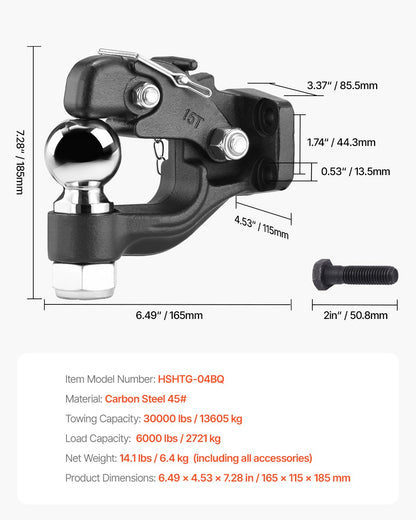 7.28" / 185mm

15T

3.37" / 85.5mm

1.74" / 44.3mm

0.53" / 13.5mm

4.53" / 115mm

6.49" / 165mm

2in" / 50.8mm

Item Model Number: HSHTG-04BQ

Material: Carbon Steel 45#

Towing Capacity: 30000 lbs / 13605 kg

Load Capacity: 6000 lbs / 2721 kg

Net Weight: 14.1 lbs / 6.4 kg (including all accessories)

Product Dimensions: 6.49 × 4.53 × 7.28 in / 165 × 115 × 185 mm